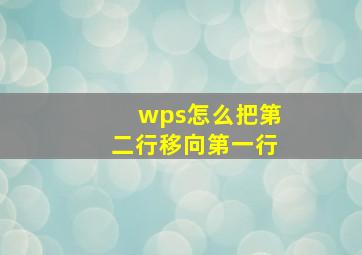 wps怎么把第二行移向第一行